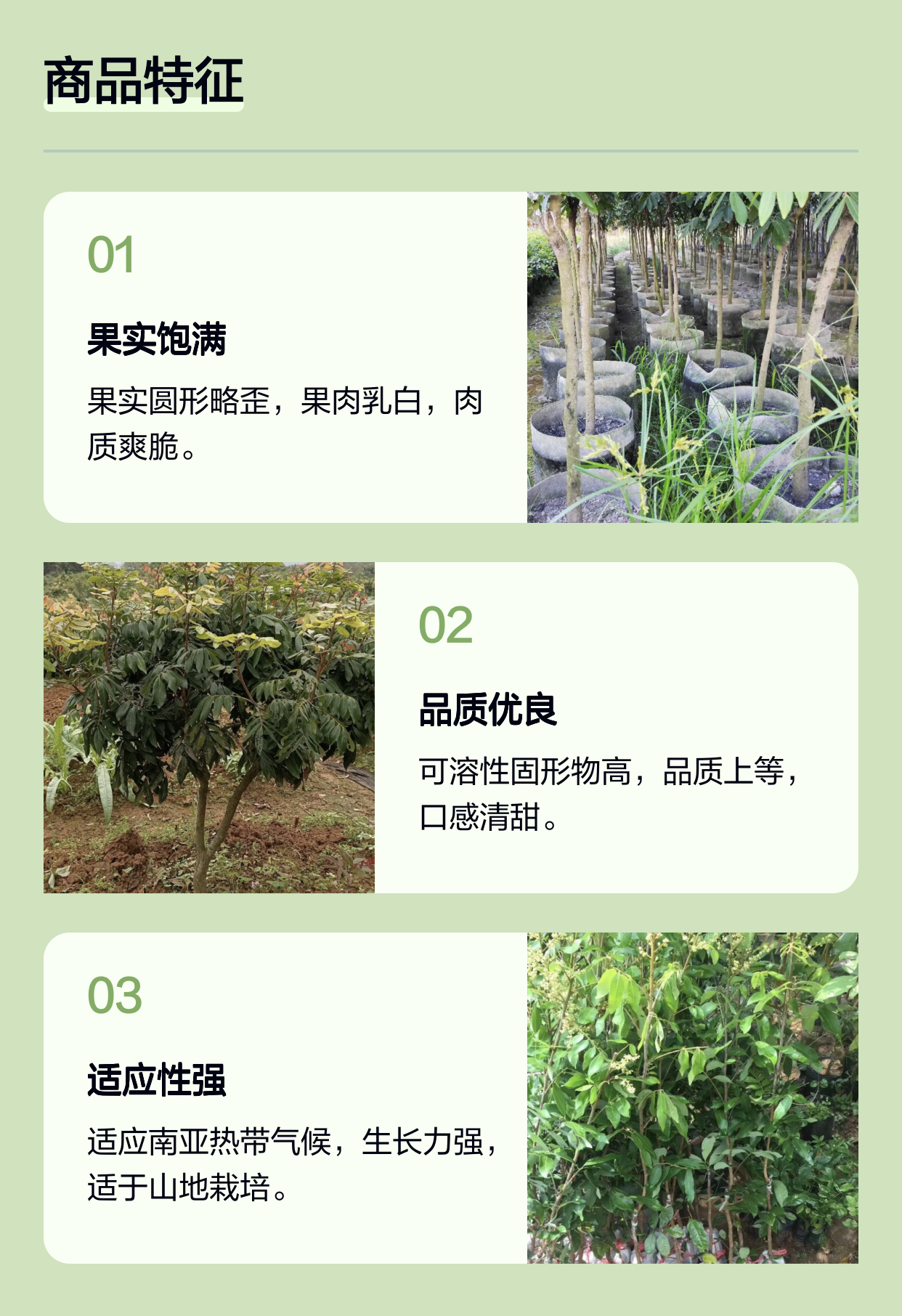 商品特征

01

果实饱满

果实圆形略歪，果肉乳白，肉质爽脆。

02

品质优良

可溶性固形物高，品质上等，口感清甜。

03

适应性强

适应南亚热带气候，生长力强，适于山地栽培。